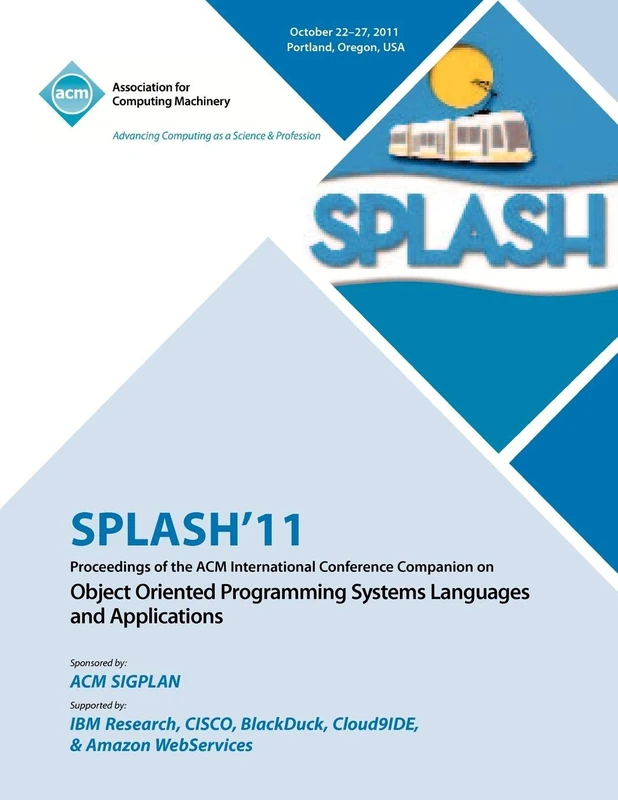 October 22–27, 2011
Portland, Oregon, USA

acm
Association for Computing Machinery
Advancing Computing as a Science & Profession

SPLASH

SPLASH'11
Proceedings of the ACM International Conference Companion on
Object Oriented Programming Systems Languages and Applications

Sponsored by:
ACM SIGPLAN
Supported by:
IBM Research, CISCO, BlackDuck, Cloud9IDE, & Amazon WebServices